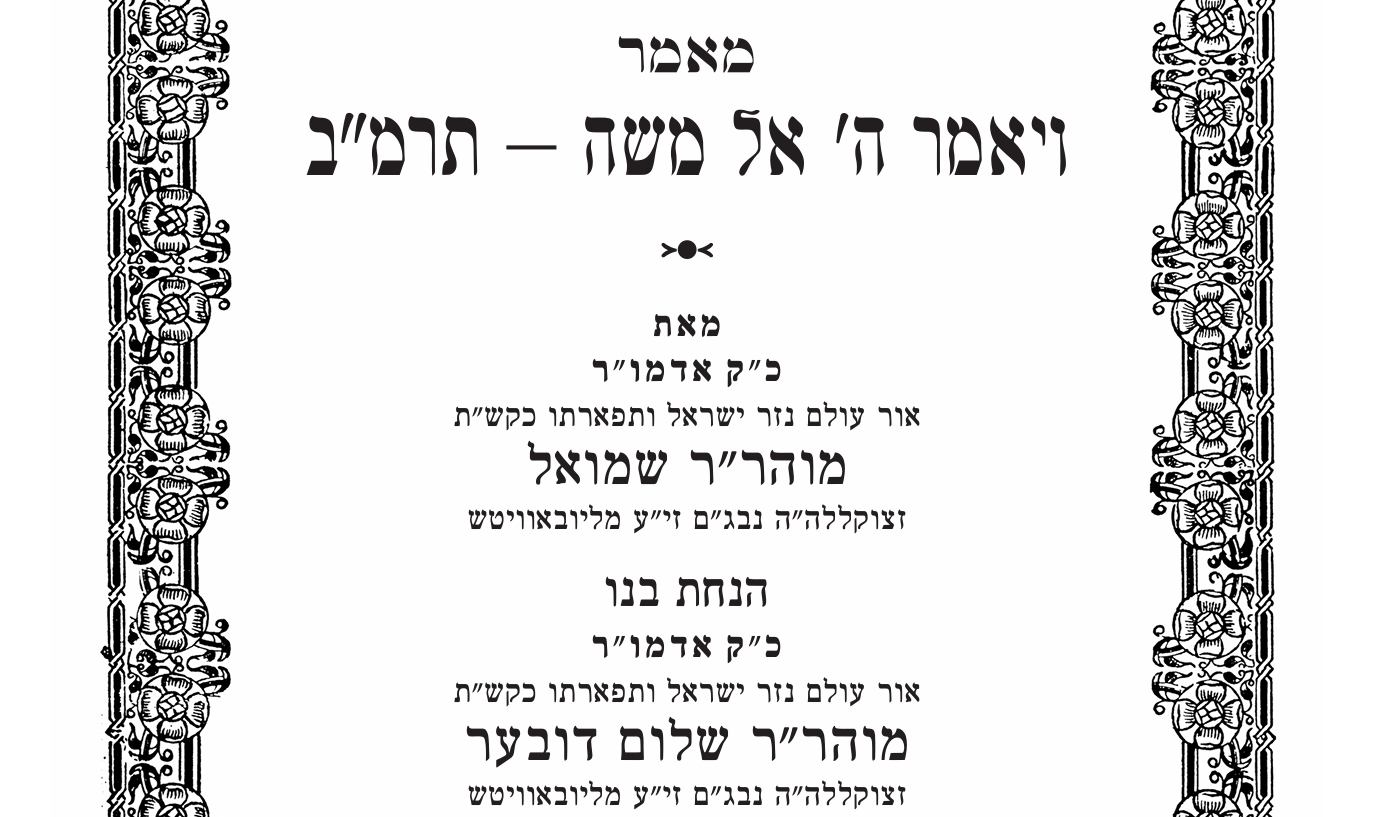 מאמר

ויאמר ה' אל משה – תרמ"ב

מאת

כ"ק אדמו"ר

אור עולם נזר ישראל ותפארתו כקש"ת

מוהר"ר שמואל

זצוקללה"ה נבג"ם זי"ע מליובאוויטש

הנחת בנו

כ"ק אדמו"ר

אור עולם נזר ישראל ותפארתו כקש"ת

מוהר"ר שלום דובער

זצוקללה"ה נבג"ם זי"ע מליובאוויטש